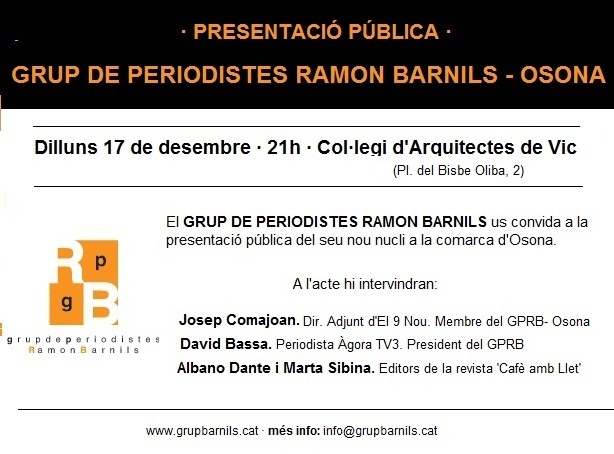 · PRESENTACIÓ PÚBLICA ·

GRUP DE PERIODISTES RAMON BARNILS - OSONA

Dilluns 17 de desembre · 21h · Col·legi d'Arquitectes de Vic

(Pl. del Bisbe Oliba, 2)

R p g B

grupdeperiodistes RamonBarnils

El GRUP DE PERIODISTES RAMON BARNILS us convida a la presentació pública del seu nou nucli a la comarca d'Osona.

A l'acte hi intervindran:

Josep Comajoan. Dir. Adjunt d'El 9 Nou. Membre del GPRB- Osona

David Bassa. Periodista Àgora TV3. President del GPRB

Albano Dante i Marta Sibina. Editors de la revista 'Cafè amb Llet'

www.grupbarnils.cat · més info: info@grupbarnils.cat